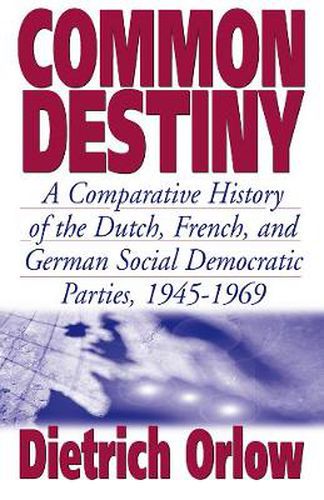 COMMON DESTINY

A Comparative History of the Dutch, French, and German Social Democratic Parties, 1945-1969

Dietrich Orlow